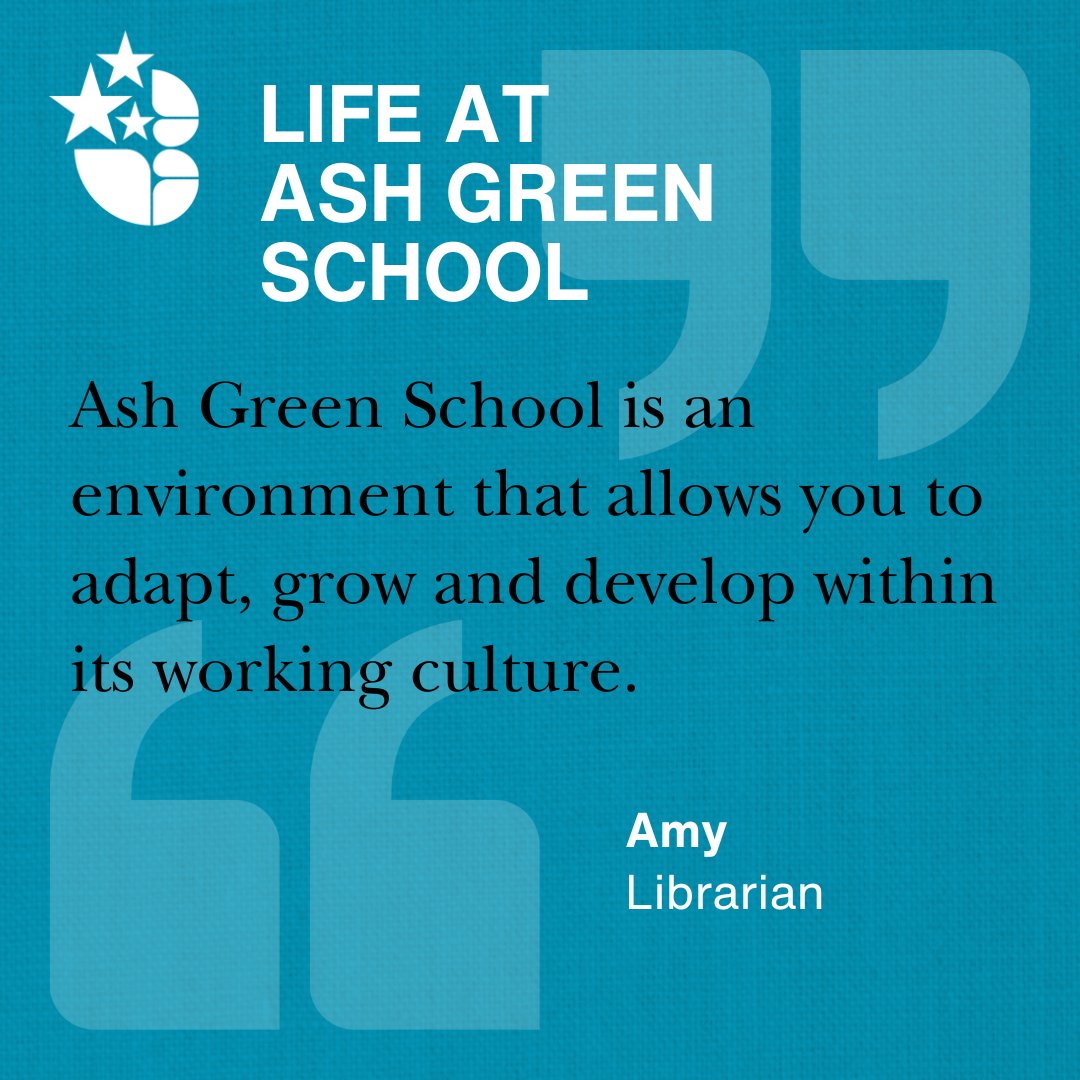 LIFE AT ASH GREEN SCHOOL

Ash Green School is an environment that allows you to adapt, grow and develop within its working culture.

Amy
Librarian